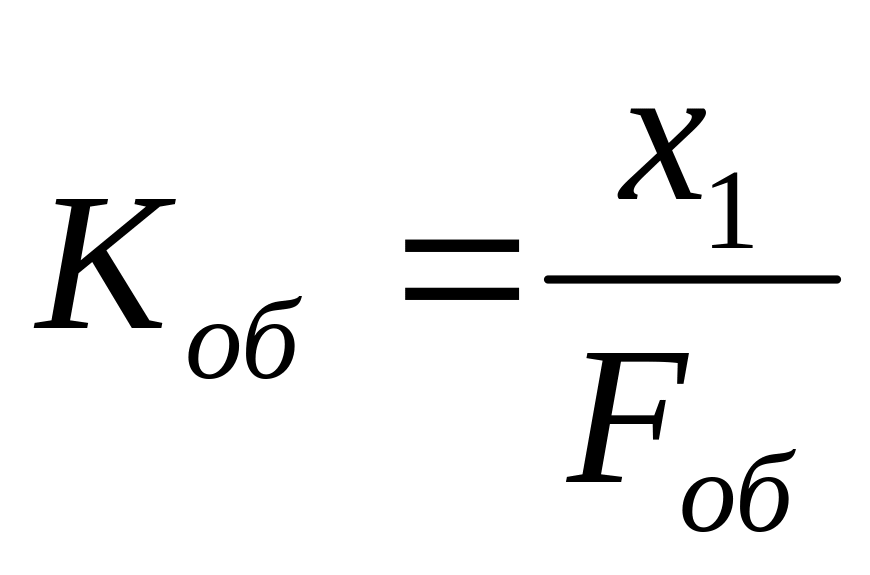 $K_{об} = \frac{x_1}{F_{об}}$